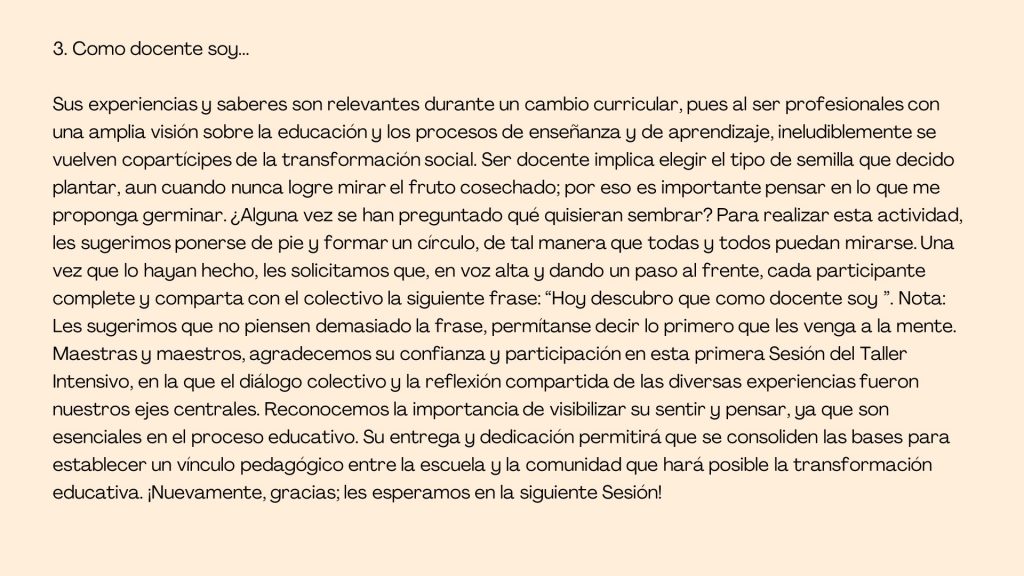 3. Como docente soy...

Sus experiencias y saberes son relevantes durante un cambio curricular, pues al ser profesionales con una amplia visión sobre la educación y los procesos de enseñanza y de aprendizaje, ineludiblemente se vuelven copartícipes de la transformación social. Ser docente implica elegir el tipo de semilla que decido plantar, aun cuando nunca logre mirar el fruto cosechado; por eso es importante pensar en lo que me proponga germinar. ¿Alguna vez se han preguntado qué quisieran sembrar? Para realizar esta actividad, les sugerimos ponerse de pie y formar un círculo, de tal manera que todas y todos puedan mirarse. Una vez que lo hayan hecho, les solicitamos que, en voz alta y dando un paso al frente, cada participante complete y comparta con el colectivo la siguiente frase: “Hoy descubro que como docente soy ”. Nota: Les sugerimos que no piensen demasiado la frase, permítanse decir lo primero que les venga a la mente. Maestras y maestros, agradecemos su confianza y participación en esta primera Sesión del Taller Intensivo, en la que el diálogo colectivo y la reflexión compartida de las diversas experiencias fueron nuestros ejes centrales. Reconocemos la importancia de visibilizar su sentir y pensar, ya que son esenciales en el proceso educativo. Su entrega y dedicación permitirá que se consoliden las bases para establecer un vínculo pedagógico entre la escuela y la comunidad que hará posible la transformación educativa. ¡Nuevamente, gracias; les esperamos en la siguiente Sesión!